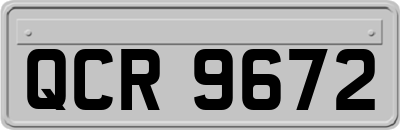 QCR 9672